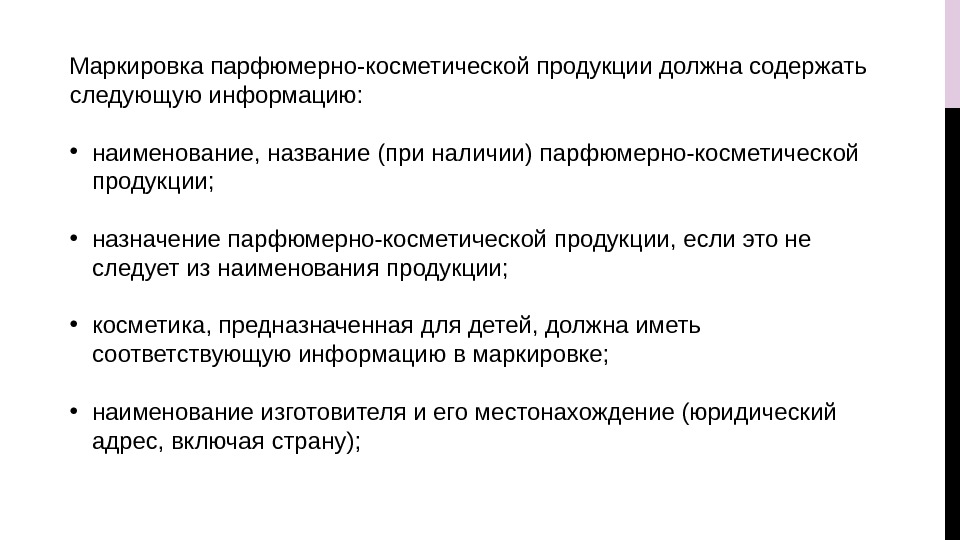 Маркировка парфюмерно-косметической продукции должна содержать следующую информацию:

• наименование, название (при наличии) парфюмерно-косметической продукции;

• назначение парфюмерно-косметической продукции, если это не следует из наименования продукции;

• косметика, предназначенная для детей, должна иметь соответствующую информацию в маркировке;

• наименование изготовителя и его местонахождение (юридический адрес, включая страну);